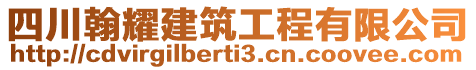 四川翰耀建筑工程有限公司
http://cdvirgilberti3.cn.coovee.com